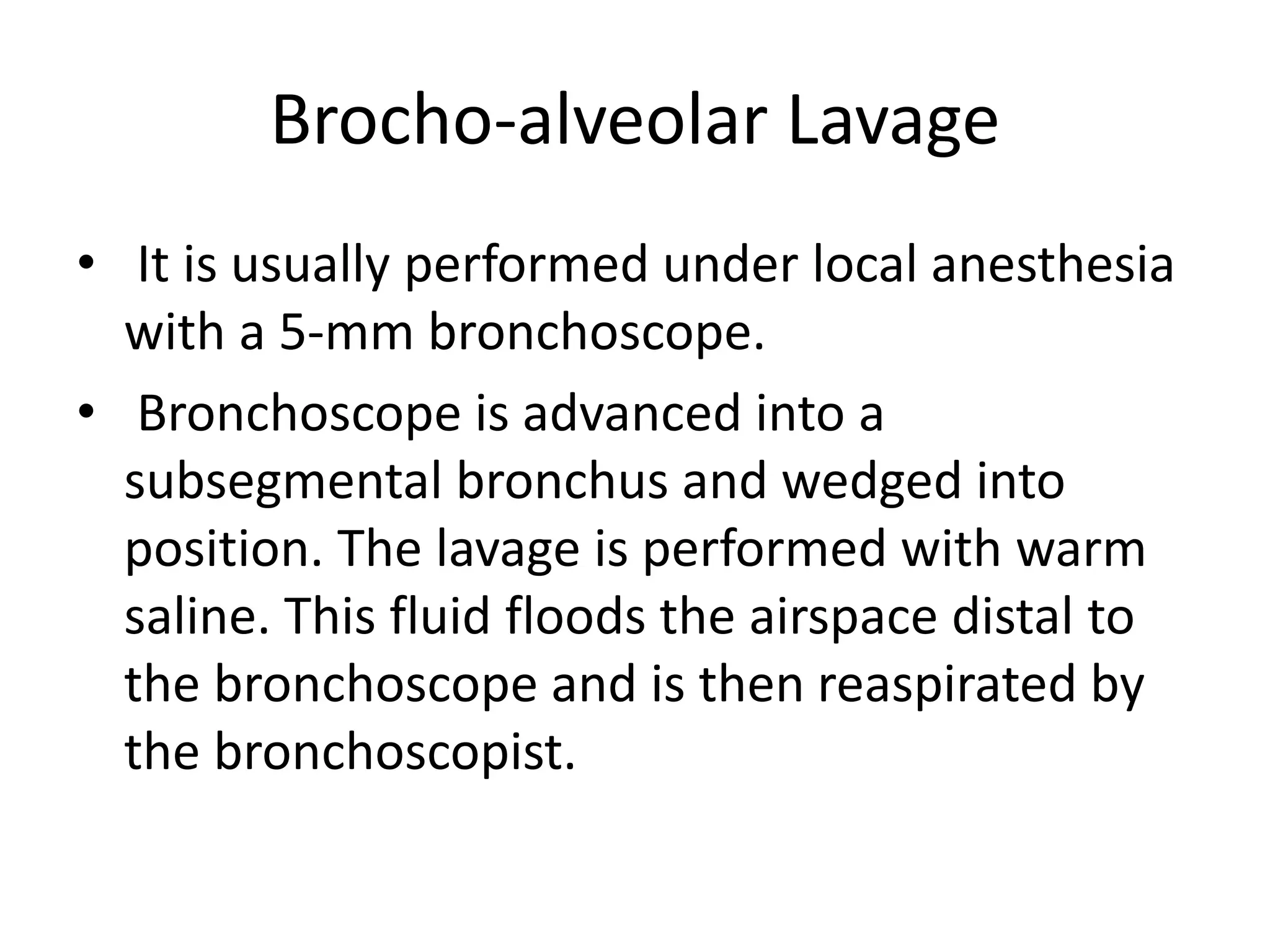 Brocho-alveolar Lavage

• It is usually performed under local anesthesia with a 5-mm bronchoscope.
• Bronchoscope is advanced into a subsegmental bronchus and wedged into position. The lavage is performed with warm saline. This fluid floods the airspace distal to the bronchoscope and is then reaspirated by the bronchoscopist.